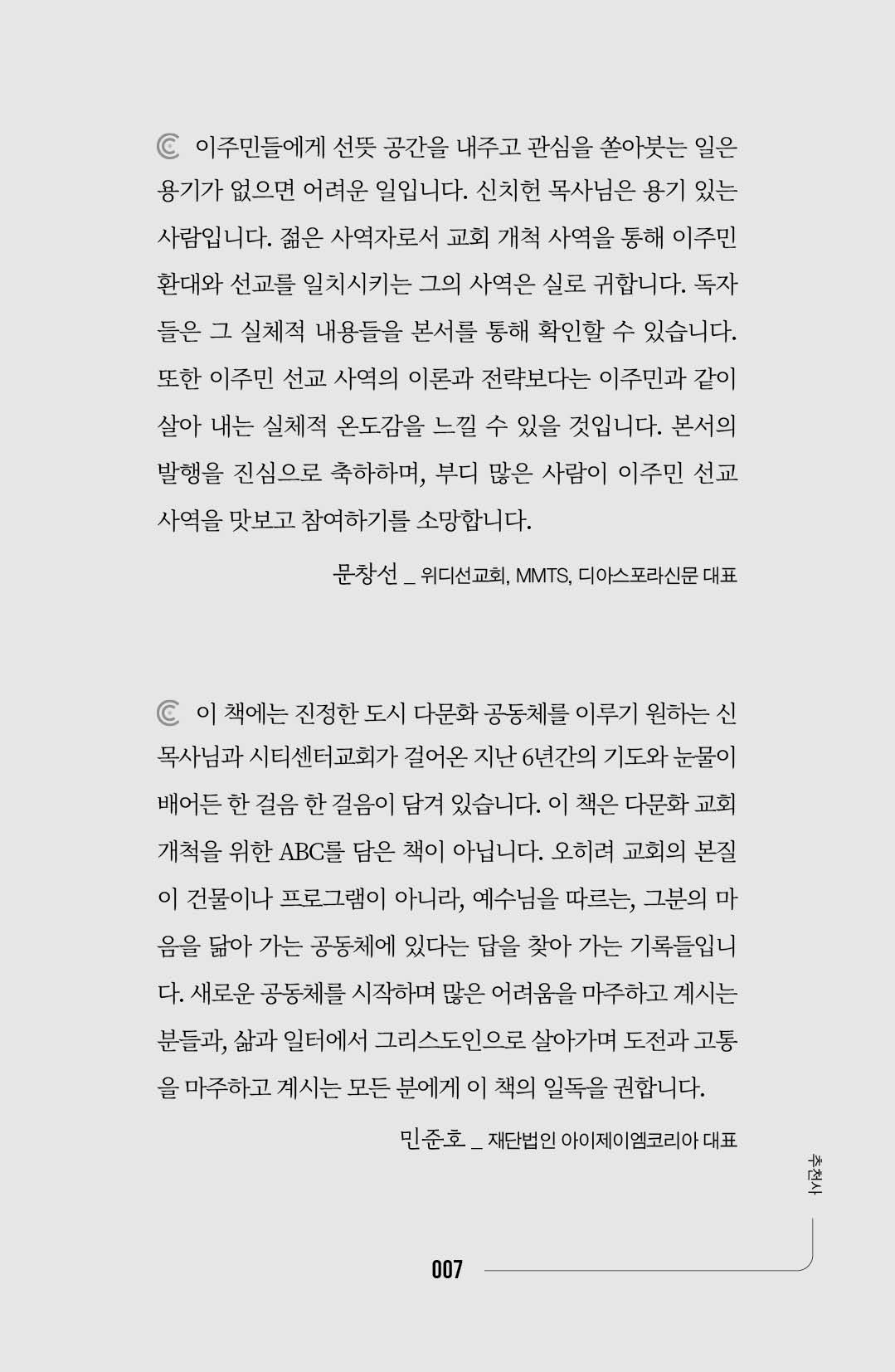 이주민들에게 선뜻 공간을 내주고 관심을 쏟아붓는 일은 용기가 없으면 어려운 일입니다. 신치헌 목사님은 용기 있는 사람입니다. 젊은 사역자로서 교회 개척 사역을 통해 이주민 환대와 선교를 일치시키는 그의 사역은 실로 귀합니다. 독자들은 그 실체적 내용들을 본서를 통해 확인할 수 있습니다. 또한 이주민 선교 사역의 이론과 전략보다는 이주민과 같이 살아 내는 실체적 온도감을 느낄 수 있을 것입니다. 본서의 발행을 진심으로 축하하며, 부디 많은 사람이 이주민 선교 사역을 맛보고 참여하기를 소망합니다.

문창선 _ 위디선교회, MMTS, 디아스포라신문 대표

이 책에는 진정한 도시 다문화 공동체를 이루기 원하는 신 목사님과 시티센터교회가 걸어온 지난 6년간의 기도와 눈물이 배어든 한 걸음 한 걸음이 담겨 있습니다. 이 책은 다문화 교회 개척을 위한 ABC를 담은 책이 아닙니다. 오히려 교회의 본질이 건물이나 프로그램이 아니라, 예수님을 따르는, 그분의 마음을 닮아 가는 공동체에 있다는 답을 찾아 가는 기록들입니다. 새로운 공동체를 시작하며 많은 어려움을 마주하고 계시는 분들과, 삶과 일터에서 그리스도인으로 살아가며 도전과 고통을 마주하고 계시는 모든 분에게 이 책의 일독을 권합니다.

민준호 _ 재단법인 아이제이엠코리아 대표

추천사

007